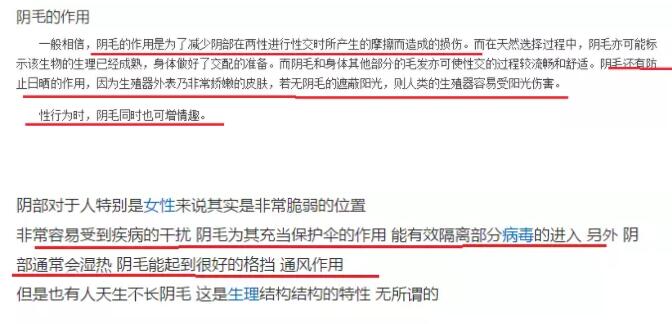 阴毛的作用

一般相信，阴毛的作用是为了减少阴部在两性进行性交时所产生的摩擦而造成的损伤。而在天然选择过程中，阴毛亦可能标示该生物的生理已经成熟，身体做好了交配的准备。而阴毛和身体其他部分的毛发亦可使性交的过程较流畅和舒适。阴毛还有防止日晒的作用，因为生殖器外表乃非常娇嫩的皮肤，若无阴毛的遮蔽阳光，则人类的生殖器容易受阳光伤害。

性行为时，阴毛同时也可增情趣。

阴部对于人特别是女性来说其实是非常脆弱的位置
非常容易受到疾病的干扰 阴毛为其充当保护伞的作用 能有效隔离部分病毒的进入 另外 阴部通常会湿热 阴毛能起到很好的格挡 通风作用
但是也有人天生不长阴毛 这是生理结构结构的特性 无所谓的